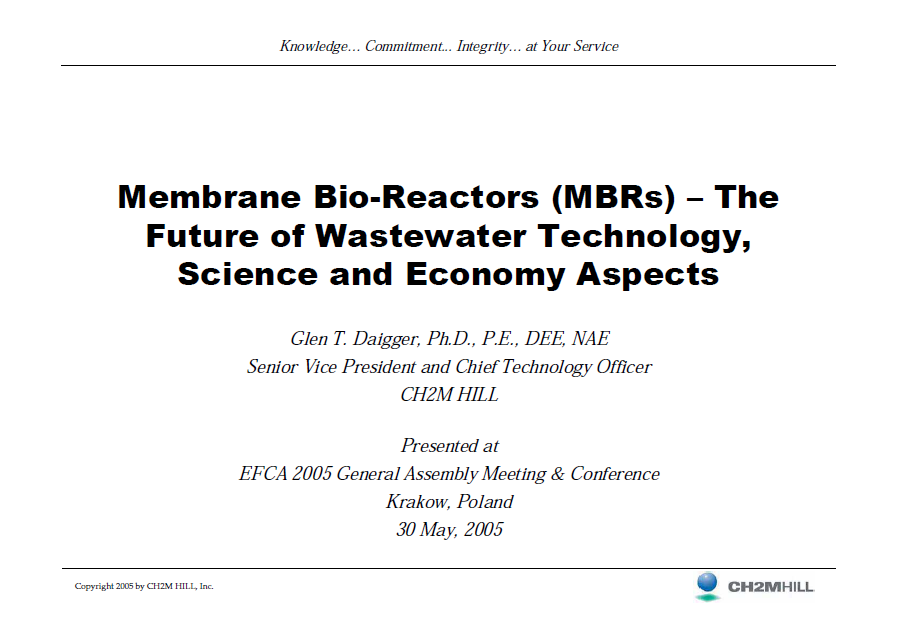 Knowledge... Commitment... Integrity... at Your Service

Membrane Bio-Reactors (MBRs) – The Future of Wastewater Technology, Science and Economy Aspects

Glen T. Daigger, Ph.D., P.E., DEE, NAE
Senior Vice President and Chief Technology Officer
CH2M HILL

Presented at
EFCA 2005 General Assembly Meeting & Conference
Krakow, Poland
30 May, 2005

Copyright 2005 by CH2M HILL, Inc.

CH2MHILL